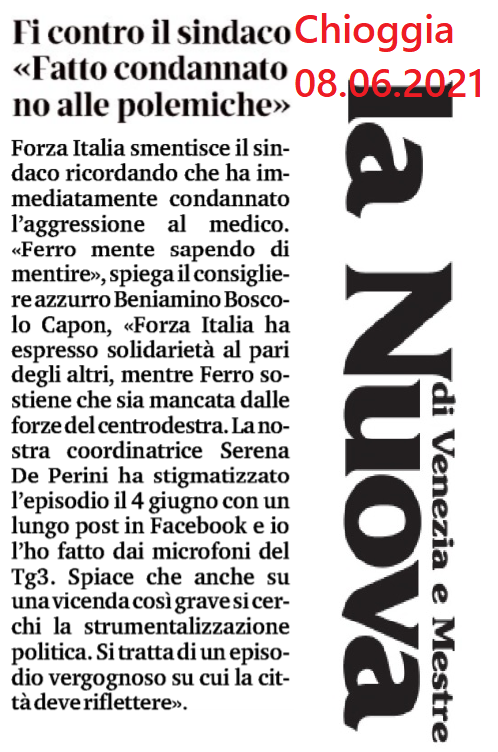 Fi contro il sindaco «Fatto condannato no alle polemiche»

Chioggia 08.06.2021

Forza Italia smentisce il sindaco ricordando che ha immediatamente condannato l'aggressione al medico. «Ferro mente sapendo di mentire», spiega il consigliere azzurro Beniamino Boscolo Capon, «Forza Italia ha espresso solidarietà al pari degli altri, mentre Ferro sostiene che sia mancata dalle forze del centrodestra. La nostra coordinatrice Serena De Perini ha stigmatizzato l'episodio il 4 giugno con un lungo post in Facebook e io l'ho fatto dai microfoni del Tg3. Spiace che anche su una vicenda così grave si cerchi la strumentalizzazione politica. Si tratta di un episodio vergognoso su cui la città deve riflettere».

la Nuova di Venezia e Mestre